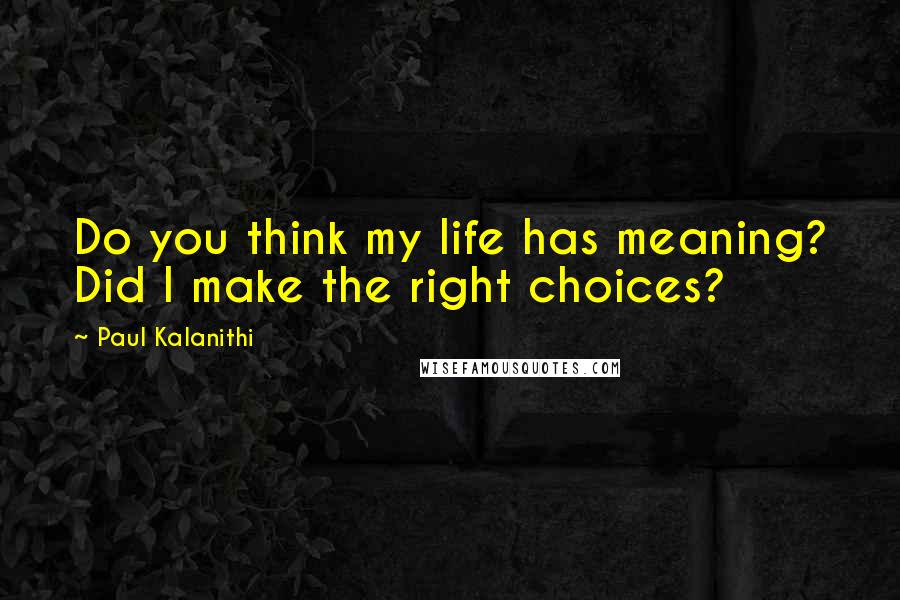 Do you think my life has meaning? Did I make the right choices?

~ Paul Kalanithi

WISEFAMOUSQUOTES.COM